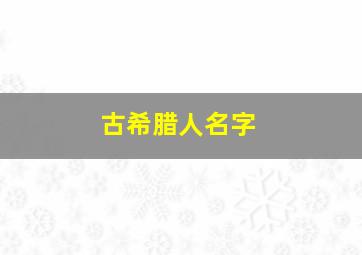 古希腊人名字